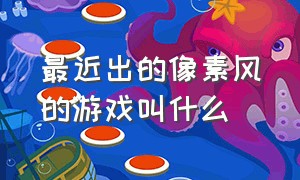 最近出的像素风的游戏叫什么